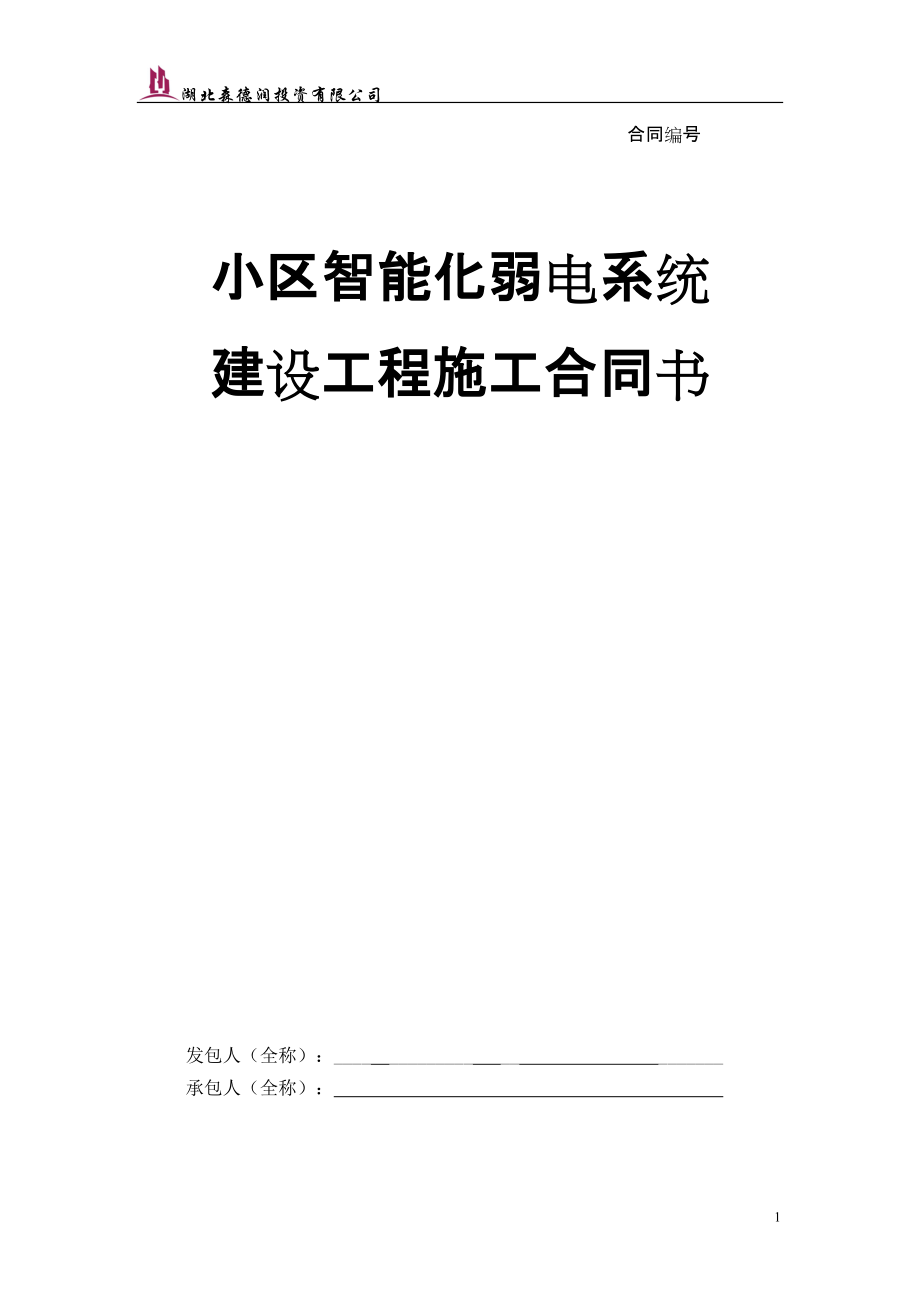 湖北森德润投资有限公司

合同编号

小区智能化弱电系统
建设工程施工合同书

发包人（全称）：

承包人（全称）：

1